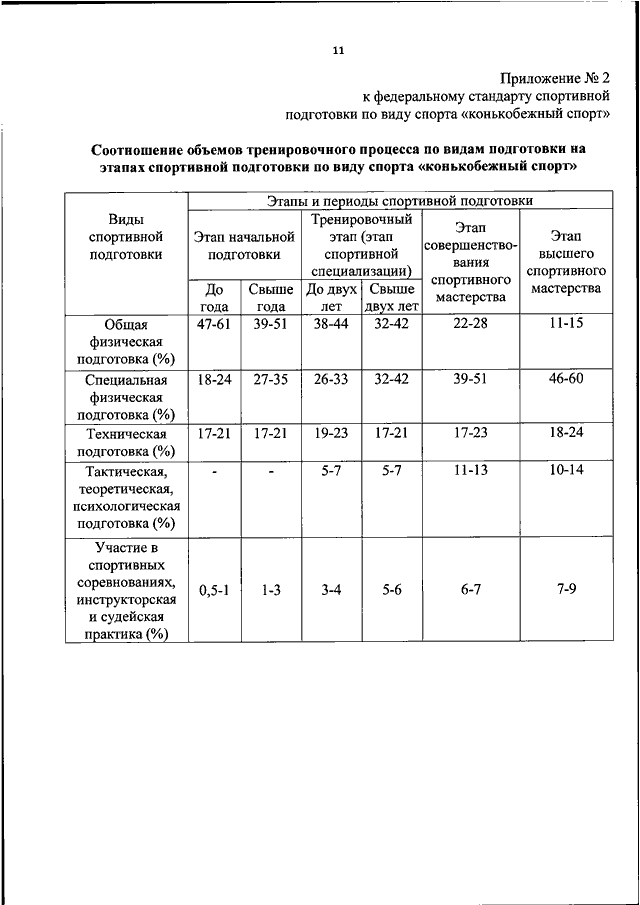 11

Приложение № 2
к федеральному стандарту спортивной подготовки по виду спорта «конькобежный спорт»

Соотношение объемов тренировочного процесса по видам подготовки на этапах спортивной подготовки по виду спорта «конькобежный спорт»

| Виды спортивной подготовки | Этапы и периоды спортивной подготовки | | | | | |
|---|---|---|---|---|---|---|
| | Этап начальной подготовки | | Тренировочный этап (этап спортивной специализации) | | Этап совершенствования спортивного мастерства | Этап высшего спортивного мастерства |
| | До года | Свыше года | До двух лет | Свыше двух лет | | |
| Общая физическая подготовка (%) | 47-61 | 39-51 | 38-44 | 32-42 | 22-28 | 11-15 |
| Специальная физическая подготовка (%) | 18-24 | 27-35 | 26-33 | 32-42 | 39-51 | 46-60 |
| Техническая подготовка (%) | 17-21 | 17-21 | 19-23 | 17-21 | 17-23 | 18-24 |
| Тактическая, теоретическая, психологическая подготовка (%) | - | - | 5-7 | 5-7 | 11-13 | 10-14 |
| Участие в спортивных соревнованиях, инструкторская и судейская практика (%) | 0,5-1 | 1-3 | 3-4 | 5-6 | 6-7 | 7-9 |